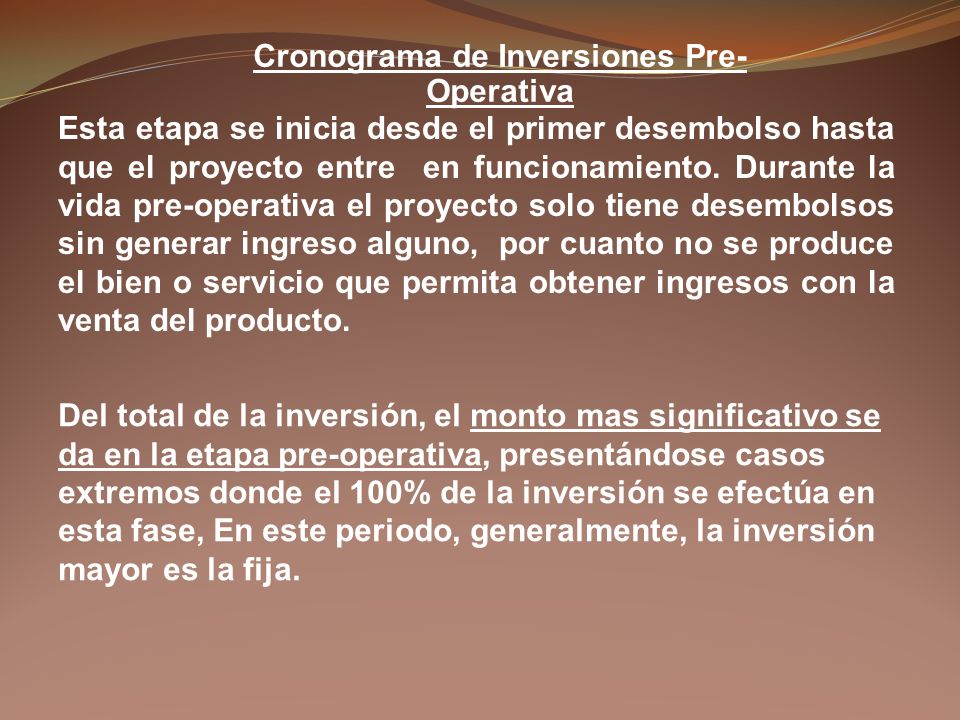 Cronograma de Inversiones Pre-Operativa

Esta etapa se inicia desde el primer desembolso hasta que el proyecto entre en funcionamiento. Durante la vida pre-operativa el proyecto solo tiene desembolsos sin generar ingreso alguno, por cuanto no se produce el bien o servicio que permita obtener ingresos con la venta del producto.

Del total de la inversión, el monto mas significativo se da en la etapa pre-operativa, presentándose casos extremos donde el 100% de la inversión se efectúa en esta fase, En este periodo, generalmente, la inversión mayor es la fija.